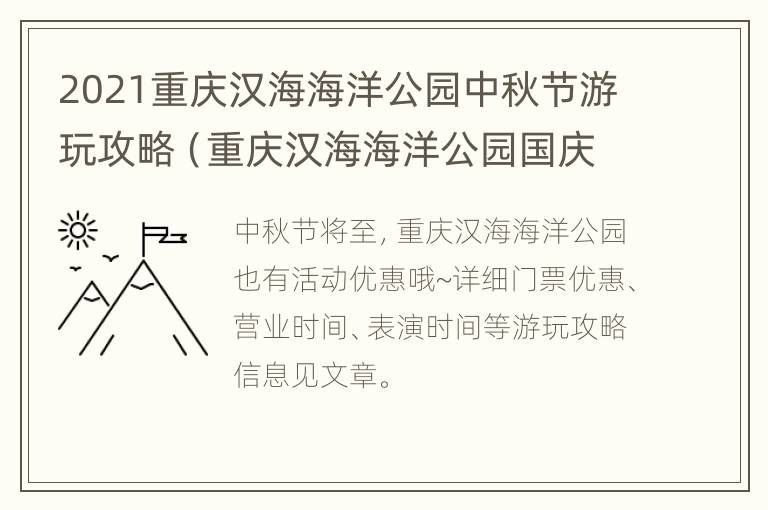 2021重庆汉海海洋公园中秋节游玩攻略（重庆汉海海洋公园国庆

中秋节将至，重庆汉海海洋公园也有活动优惠哦~详细门票优惠、营业时间、表演时间等游玩攻略信息见文章。